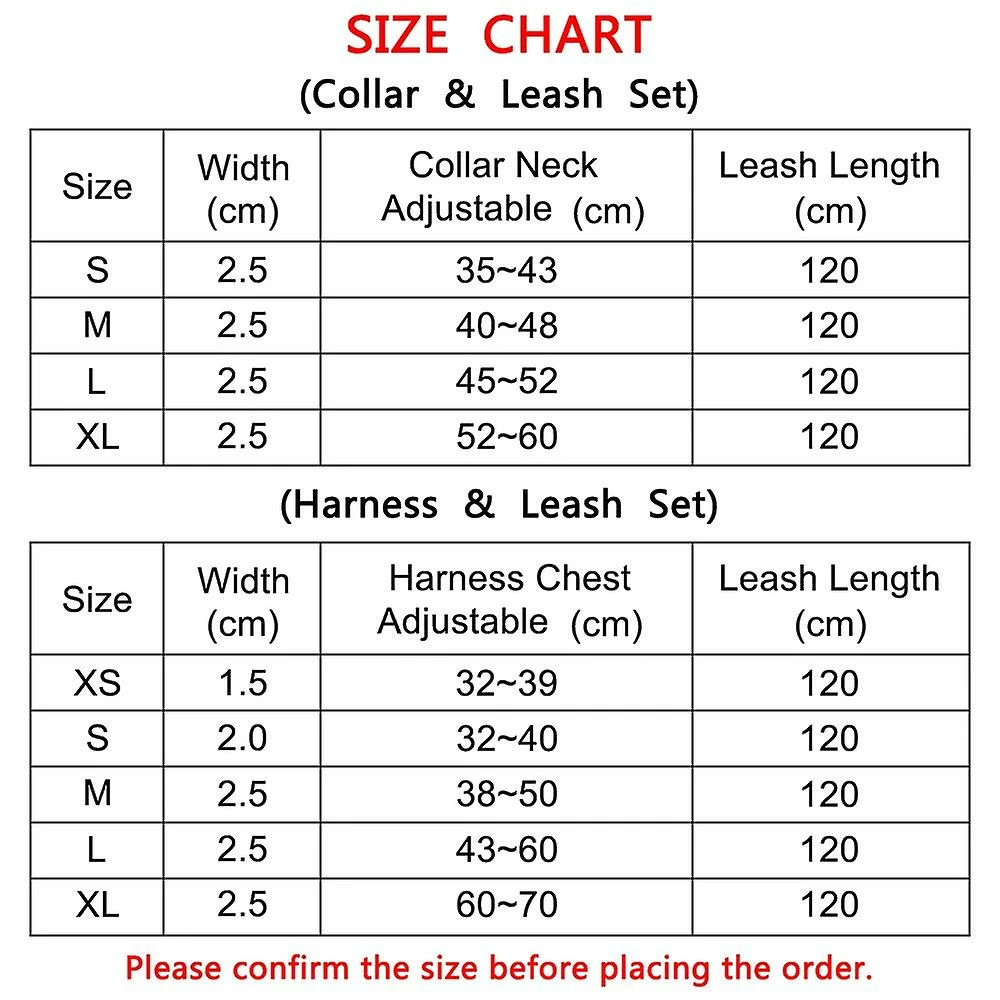 SIZE CHART
(Collar & Leash Set)

| Size | Width (cm) | Collar Neck Adjustable (cm) | Leash Length (cm) |
|---|---|---|---|
| S | 2.5 | 35~43 | 120 |
| M | 2.5 | 40~48 | 120 |
| L | 2.5 | 45~52 | 120 |
| XL | 2.5 | 52~60 | 120 |

(Harness & Leash Set)

| Size | Width (cm) | Harness Chest Adjustable (cm) | Leash Length (cm) |
|---|---|---|---|
| XS | 1.5 | 32~39 | 120 |
| S | 2.0 | 32~40 | 120 |
| M | 2.5 | 38~50 | 120 |
| L | 2.5 | 43~60 | 120 |
| XL | 2.5 | 60~70 | 120 |

Please confirm the size before placing the order.